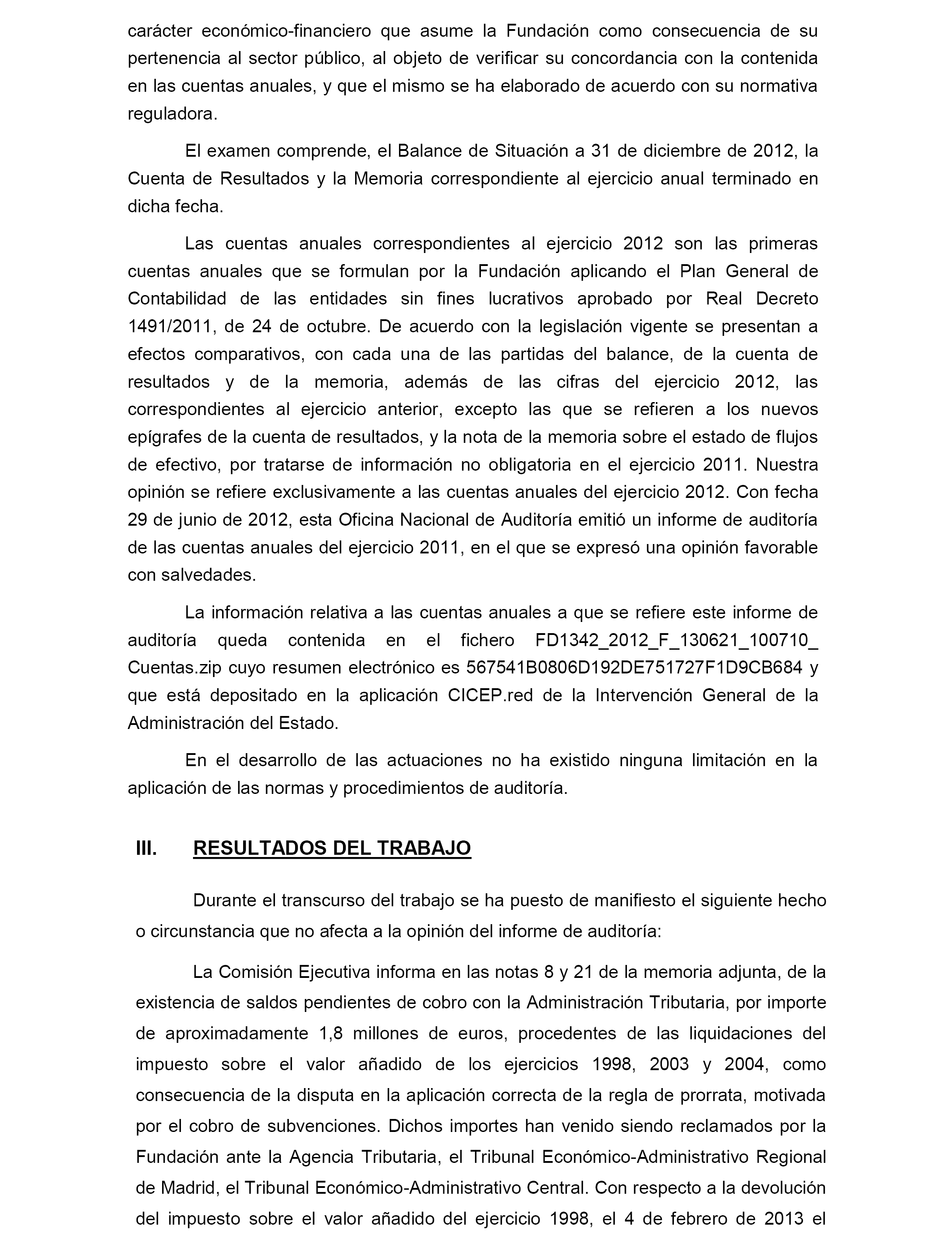 carácter económico-financiero que asume la Fundación como consecuencia de su pertenencia al sector público, al objeto de verificar su concordancia con la contenida en las cuentas anuales, y que el mismo se ha elaborado de acuerdo con su normativa reguladora.

El examen comprende, el Balance de Situación a 31 de diciembre de 2012, la Cuenta de Resultados y la Memoria correspondiente al ejercicio anual terminado en dicha fecha.

Las cuentas anuales correspondientes al ejercicio 2012 son las primeras cuentas anuales que se formulan por la Fundación aplicando el Plan General de Contabilidad de las entidades sin fines lucrativos aprobado por Real Decreto 1491/2011, de 24 de octubre. De acuerdo con la legislación vigente se presentan a efectos comparativos, con cada una de las partidas del balance, de la cuenta de resultados y de la memoria, además de las cifras del ejercicio 2012, las correspondientes al ejercicio anterior, excepto las que se refieren a los nuevos epígrafes de la cuenta de resultados, y la nota de la memoria sobre el estado de flujos de efectivo, por tratarse de información no obligatoria en el ejercicio 2011. Nuestra opinión se refiere exclusivamente a las cuentas anuales del ejercicio 2012. Con fecha 29 de junio de 2012, esta Oficina Nacional de Auditoría emitió un informe de auditoría de las cuentas anuales del ejercicio 2011, en el que se expresó una opinión favorable con salvedades.

La información relativa a las cuentas anuales a que se refiere este informe de auditoría queda contenida en el fichero FD1342_2012_F_130621_100710_ Cuentas.zip cuyo resumen electrónico es 567541B0806D192DE751727F1D9CB684 y que está depositado en la aplicación CICEP.red de la Intervención General de la Administración del Estado.

En el desarrollo de las actuaciones no ha existido ninguna limitación en la aplicación de las normas y procedimientos de auditoría.

III. RESULTADOS DEL TRABAJO

Durante el transcurso del trabajo se ha puesto de manifiesto el siguiente hecho o circunstancia que no afecta a la opinión del informe de auditoría:

La Comisión Ejecutiva informa en las notas 8 y 21 de la memoria adjunta, de la existencia de saldos pendientes de cobro con la Administración Tributaria, por importe de aproximadamente 1,8 millones de euros, procedentes de las liquidaciones del impuesto sobre el valor añadido de los ejercicios 1998, 2003 y 2004, como consecuencia de la disputa en la aplicación correcta de la regla de prorrata, motivada por el cobro de subvenciones. Dichos importes han venido siendo reclamados por la Fundación ante la Agencia Tributaria, el Tribunal Económico-Administrativo Regional de Madrid, el Tribunal Económico-Administrativo Central. Con respecto a la devolución del impuesto sobre el valor añadido del ejercicio 1998, el 4 de febrero de 2013 el